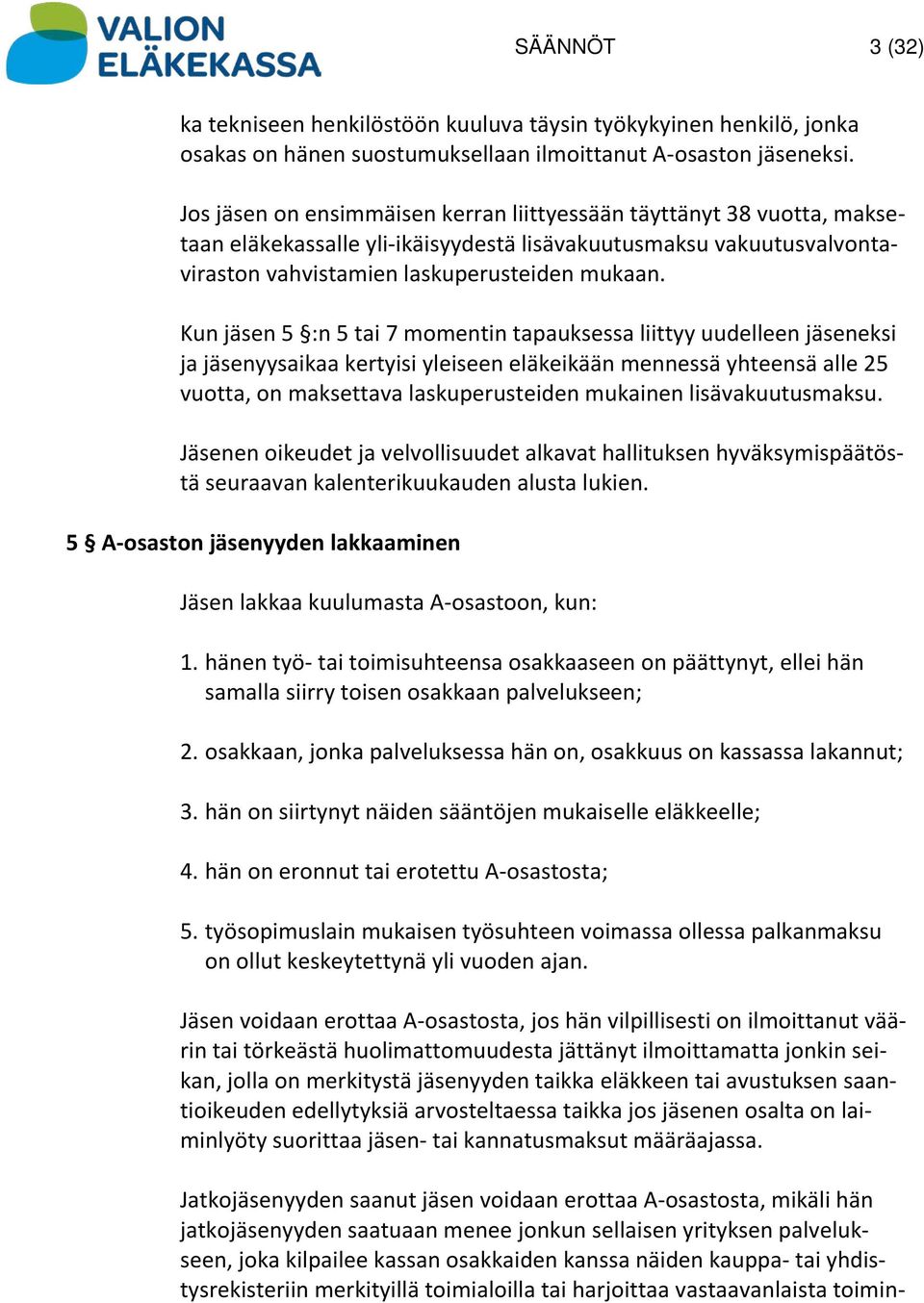 VALION ELÄKEKASSA

SÄÄNNÖT

3 (32)

ka tekniseen henkilöstöön kuuluva täysin työkykyinen henkilö, jonka osakas on hänen suostumuksellaan ilmoittanut A-osaston jäseneksi.

Jos jäsen on ensimmäisen kerran liittyessään täyttänyt 38 vuotta, maksetaan eläkekassalle yli-ikäisyydestä lisävakuutusmaksu vakuutusvalvontaviraston vahvistamien laskuperusteiden mukaan.

Kun jäsen 5 §:n 5 tai 7 momentin tapauksessa liittyy uudelleen jäseneksi ja jäsenyysaikaa kertyisi yleiseen eläkeikään mennessä yhteensä alle 25 vuotta, on maksettava laskuperusteiden mukainen lisävakuutusmaksu.

Jäsenen oikeudet ja velvollisuudet alkavat hallituksen hyväksymispäätöstä seuraavan kalenterikuukauden alusta lukien.

5 § A-osaston jäsenyyden lakkaaminen

Jäsen lakkaa kuulumasta A-osastoon, kun:

1. hänen työ- tai toimisuhteensa osakkaaseen on päättynyt, ellei hän samalla siirry toisen osakkaan palvelukseen;

2. osakkaan, jonka palveluksessa hän on, osakkuus on kassassa lakannut;

3. hän on siirtynyt näiden sääntöjen mukaiselle eläkkeelle;

4. hän on eronnut tai erotettu A-osastosta;

5. työsopimuslain mukaisen työsuhteen voimassa ollessa palkanmaksu on ollut keskeytettynä yli vuoden ajan.

Jäsen voidaan erottaa A-osastosta, jos hän vilpillisesti on ilmoittanut väärin tai törkeästä huolimattomuudesta jättänyt ilmoittamatta jonkin seikan, jolla on merkitystä jäsenyyden taikka eläkkeen tai avustuksen saantioikeuden edellytyksiä arvosteltaessa taikka jos jäsenen osalta on laiminlyöty suorittaa jäsen- tai kannatusmaksut määräajassa.

Jatkojäsenyyden saanut jäsen voidaan erottaa A-osastosta, mikäli hän jatkojäsenyyden saatuaan menee jonkun sellaisen yrityksen palvelukseen, joka kilpailee kassan osakkaiden kanssa näiden kauppa- tai yhdistysrekisteriin merkityillä toimialoilla tai harjoittaa vastaavanlaista toimin-